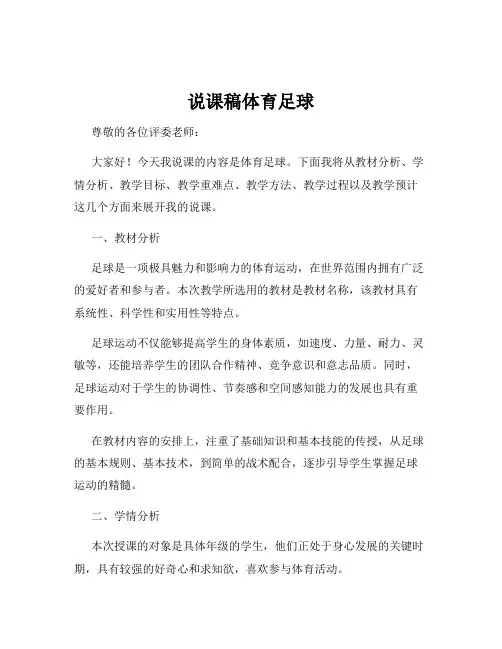 说课稿体育足球

尊敬的各位评委老师：

大家好！今天我说课的内容是体育足球。下面我将从教材分析、学情分析、教学目标、教学重难点、教学方法、教学过程以及教学预计这几个方面来展开我的说课。

一、教材分析

足球是一项极具魅力和影响力的体育运动，在世界范围内拥有广泛的爱好者和参与者。本次教学所选用的教材是教材名称，该教材具有系统性、科学性和实用性等特点。

足球运动不仅能够提高学生的身体素质，如速度、力量、耐力、灵敏等，还能培养学生的团队合作精神、竞争意识和意志品质。同时，足球运动对于学生的协调性、节奏感和空间感知能力的发展也具有重要作用。

在教材内容的安排上，注重了基础知识和基本技能的传授，从足球的基本规则、基本技术，到简单的战术配合，逐步引导学生掌握足球运动的精髓。

二、学情分析

本次授课的对象是具体年级的学生，他们正处于身心发展的关键时期，具有较强的好奇心和求知欲，喜欢参与体育活动。